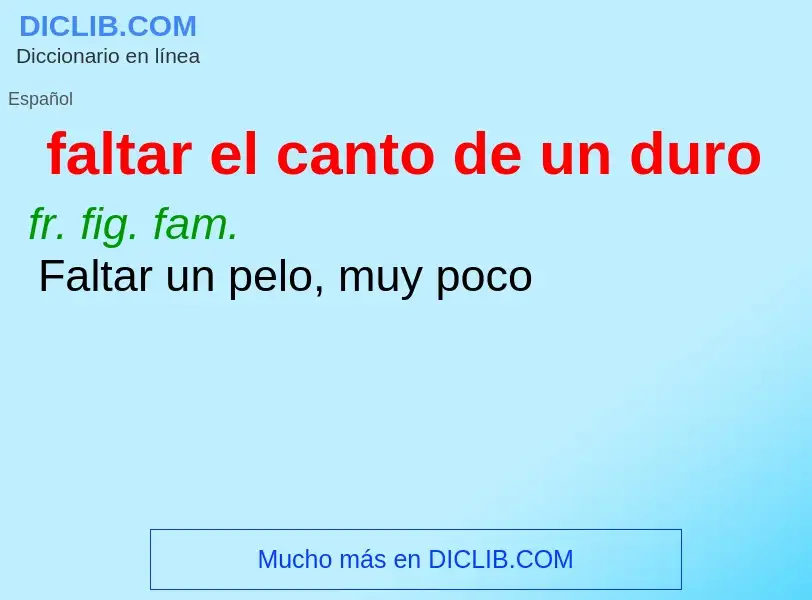 DICLIB.COM
Diccionario en línea

Español

faltar el canto de un duro

fr. fig. fam.
Faltar un pelo, muy poco

Mucho más en DICLIB.COM